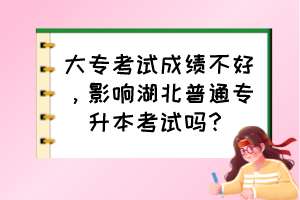 大专考试成绩不好，影响湖北普通专升本考试吗？